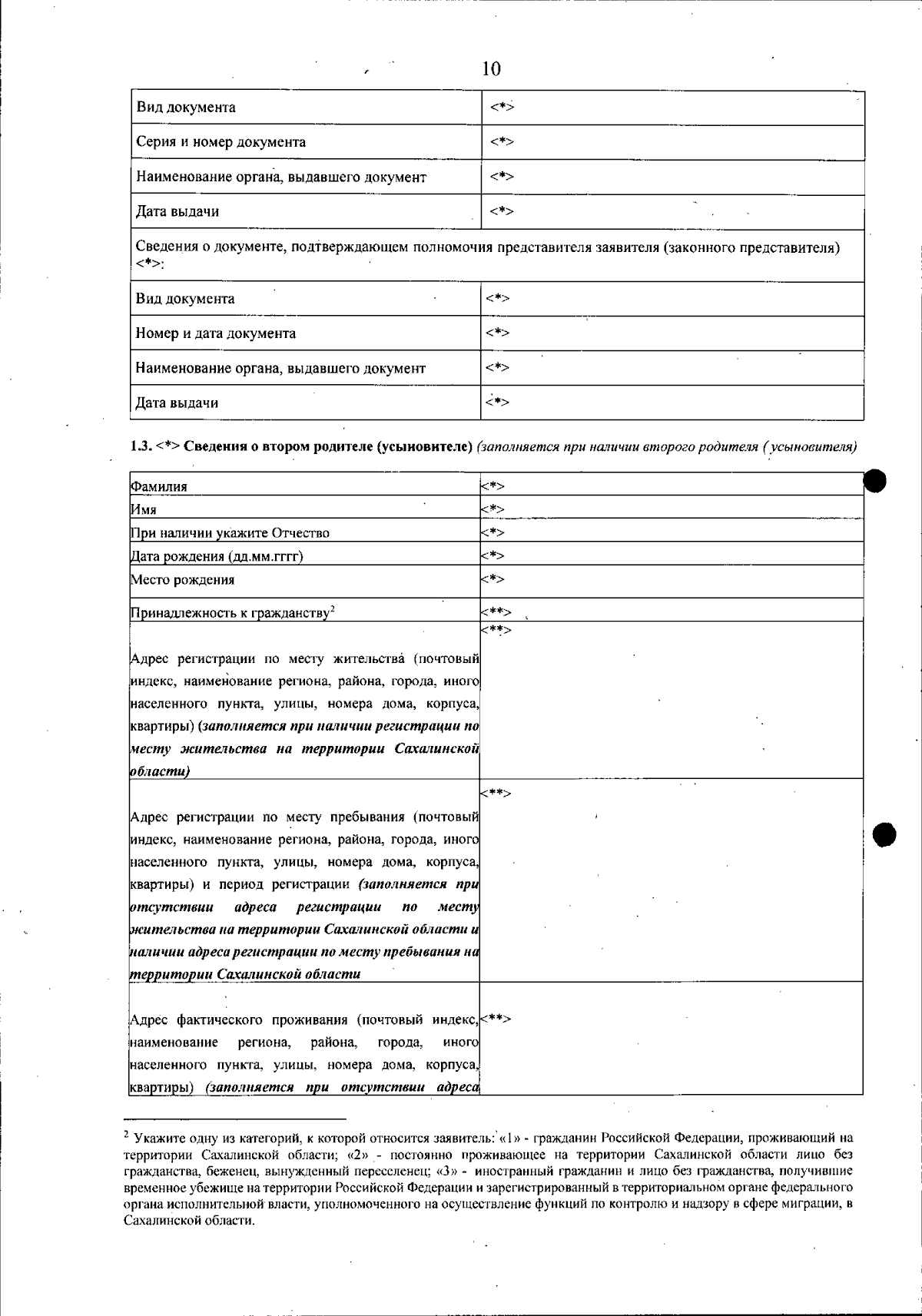 10

| Вид документа | <*> |
|---|---|
| Серия и номер документа | <*> |
| Наименование органа, выдавшего документ | <*> |
| Дата выдачи | <*> |
| Сведения о документе, подтверждающем полномочия представителя заявителя (законного представителя) <*>: | |
| Вид документа | <*> |
| Номер и дата документа | <*> |
| Наименование органа, выдавшего документ | <*> |
| Дата выдачи | <*> |

1.3. <*> Сведения о втором родителе (усыновителе) (заполняется при наличии второго родителя (усыновителя)

| Фамилия | <*> |
|---|---|
| Имя | <*> |
| При наличии укажите Отчество | <*> |
| Дата рождения (дд.мм.гггг) | <*> |
| Место рождения | <*> |
| Принадлежность к гражданству$^{2}$ | <**> |
| Адрес регистрации по месту жительства (почтовый индекс, наименование региона, района, города, иного населенного пункта, улицы, номера дома, корпуса, квартиры) (заполняется при наличии регистрации по месту жительства на территории Сахалинской области) | <**> |
| Адрес регистрации по месту пребывания (почтовый индекс, наименование региона, района, города, иного населенного пункта, улицы, номера дома, корпуса, квартиры) и период регистрации (заполняется при отсутствии адреса регистрации по месту жительства на территории Сахалинской области и наличии адреса регистрации по месту пребывания на территории Сахалинской области | <**> |
| Адрес фактического проживания (почтовый индекс, наименование региона, района, города, иного населенного пункта, улицы, номера дома, корпуса, квартиры) (заполняется при отсутствии адреса | <**> |

$^{2}$ Укажите одну из категорий, к которой относится заявитель: «1» - гражданин Российской Федерации, проживающий на территории Сахалинской области; «2» - постоянно проживающее на территории Сахалинской области лицо без гражданства, беженец, вынужденный переселенец; «3» - иностранный гражданин и лицо без гражданства, получившие временное убежище на территории Российской Федерации и зарегистрированный в территориальном органе федерального органа исполнительной власти, уполномоченного на осуществление функций по контролю и надзору в сфере миграции, в Сахалинской области.